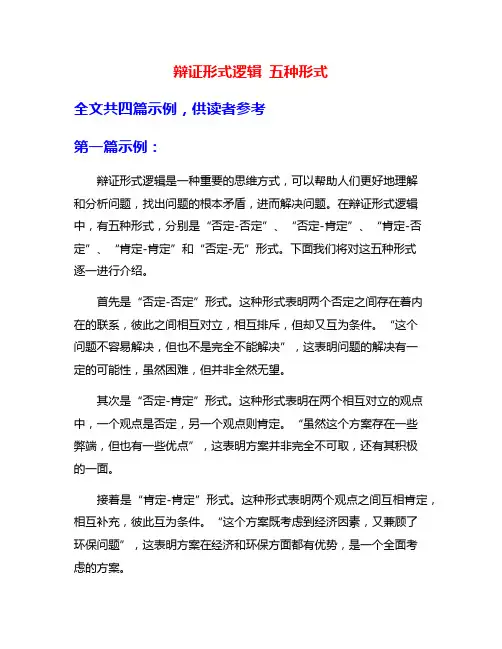 辩证形式逻辑 五种形式

全文共四篇示例，供读者参考

第一篇示例：

辩证形式逻辑是一种重要的思维方式，可以帮助人们更好地理解和分析问题，找出问题的根本矛盾，进而解决问题。在辩证形式逻辑中，有五种形式，分别是“否定-否定”、“否定-肯定”、“肯定-否定”、“肯定-肯定”和“否定-无”形式。下面我们将对这五种形式逐一进行介绍。

首先是“否定-否定”形式。这种形式表明两个否定之间存在着内在的联系，彼此之间相互对立，相互排斥，但却又互为条件。“这个问题不容易解决，但也不是完全不能解决”，这表明问题的解决有一定的可能性，虽然困难，但并非全然无望。

其次是“否定-肯定”形式。这种形式表明在两个相互对立的观点中，一个观点是否定，另一个观点则肯定。“虽然这个方案存在一些弊端，但也有一些优点”，这表明方案并非完全不可取，还有其积极的一面。

接着是“肯定-肯定”形式。这种形式表明两个观点之间互相肯定，相互补充，彼此互为条件。“这个方案既考虑到经济因素，又兼顾了环保问题”，这表明方案在经济和环保方面都有优势，是一个全面考虑的方案。